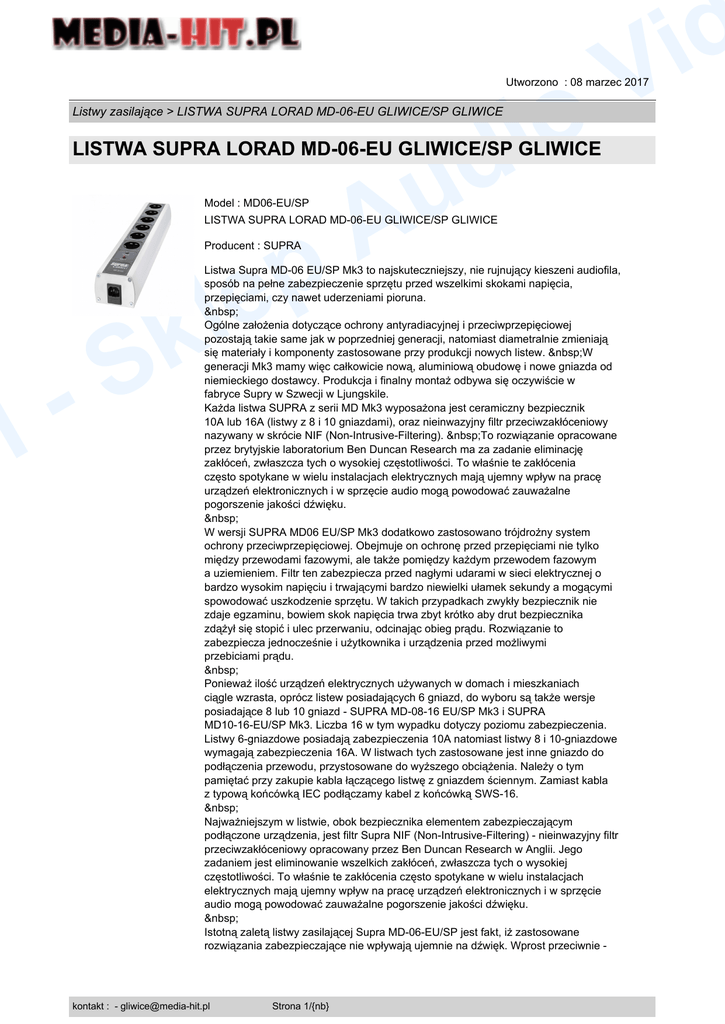 MEDIA-HIT.PL

Utworzono : 08 marzec 2017

Listwy zasilające > LISTWA SUPRA LORAD MD-06-EU GLIWICE/SP GLIWICE

LISTWA SUPRA LORAD MD-06-EU GLIWICE/SP GLIWICE

Model : MD06-EU/SP
LISTWA SUPRA LORAD MD-06-EU GLIWICE/SP GLIWICE

Producent : SUPRA

Listwa Supra MD-06 EU/SP Mk3 to najskuteczniejszy, nie rujnujący kieszeni audiofila, sposób na pełne zabezpieczenie sprzętu przed wszelkimi skokami napięcia, przepięciami, czy nawet uderzeniami pioruna.
&nbsp;
Ogólne założenia dotyczące ochrony antyradiacyjnej i przeciwprzepięciowej pozostają takie same jak w poprzedniej generacji, natomiast diametralnie zmieniają się materiały i komponenty zastosowane przy produkcji nowych listew. &nbsp;W generacji Mk3 mamy więc całkowicie nową, aluminiową obudowę i nowe gniazda od niemieckiego dostawcy. Produkcja i finalny montaż odbywa się oczywiście w fabryce Supry w Szwecji w Ljungskile.
Każda listwa SUPRA z serii MD Mk3 wyposażona jest ceramiczny bezpiecznik 10A lub 16A (listwy z 8 i 10 gniazdami), oraz nieinwazyjny filtr przeciwzakłóceniowy nazywany w skrócie NIF (Non-Intrusive-Filtering). &nbsp;To rozwiązanie opracowane przez brytyjskie laboratorium Ben Duncan Research ma za zadanie eliminację zakłóceń, zwłaszcza tych o wysokiej częstotliwości. To właśnie te zakłócenia często spotykane w wielu instalacjach elektrycznych mają ujemny wpływ na pracę urządzeń elektronicznych i w sprzęcie audio mogą powodować zauważalne pogorszenie jakości dźwięku.
&nbsp;
W wersji SUPRA MD06 EU/SP Mk3 dodatkowo zastosowano trójdrożny system ochrony przeciwprzepięciowej. Obejmuje on ochronę przed przepięciami nie tylko między przewodami fazowymi, ale także pomiędzy każdym przewodem fazowym a uziemieniem. Filtr ten zabezpiecza przed nagłymi udarami w sieci elektrycznej o bardzo wysokim napięciu i trwającymi bardzo niewielki ułamek sekundy a mogącymi spowodować uszkodzenie sprzętu. W takich przypadkach zwykły bezpiecznik nie zdaje egzaminu, bowiem skok napięcia trwa zbyt krótko aby drut bezpiecznika zdążył się stopić i ulec przerwaniu, odcinając obieg prądu. Rozwiązanie to zabezpiecza jednocześnie i użytkownika i urządzenia przed możliwymi przebiciami prądu.
&nbsp;
Ponieważ ilość urządzeń elektrycznych używanych w domach i mieszkaniach ciągle wzrasta, oprócz listew posiadających 6 gniazd, do wyboru są także wersje posiadające 8 lub 10 gniazd - SUPRA MD-08-16 EU/SP Mk3 i SUPRA MD10-16-EU/SP Mk3. Liczba 16 w tym wypadku dotyczy poziomu zabezpieczenia. Listwy 6-gniazdowe posiadają zabezpieczenia 10A natomiast listwy 8 i 10-gniazdowe wymagają zabezpieczenia 16A. W listwach tych zastosowane jest inne gniazdo do podłączenia przewodu, przystosowane do wyższego obciążenia. Należy o tym pamiętać przy zakupie kabla łączącego listwę z gniazdem ściennym. Zamiast kabla z typową końcówką IEC podłączamy kabel z końcówką SWS-16.
&nbsp;
Najważniejszym w listwie, obok bezpiecznika elementem zabezpieczającym podłączone urządzenia, jest filtr Supra NIF (Non-Intrusive-Filtering) - nieinwazyjny filtr przeciwzakłóceniowy opracowany przez Ben Duncan Research w Anglii. Jego zadaniem jest eliminowanie wszelkich zakłóceń, zwłaszcza tych o wysokiej częstotliwości. To właśnie te zakłócenia często spotykane w wielu instalacjach elektrycznych mają ujemny wpływ na pracę urządzeń elektronicznych i w sprzęcie audio mogą powodować zauważalne pogorszenie jakości dźwięku.
&nbsp;
Istotną zaletą listwy zasilającej Supra MD-06-EU/SP jest fakt, iż zastosowane rozwiązania zabezpieczające nie wpływają ujemnie na dźwięk. Wprost przeciwnie -

kontakt : - gliwice@media-hit.pl    Strona 1/{nb}